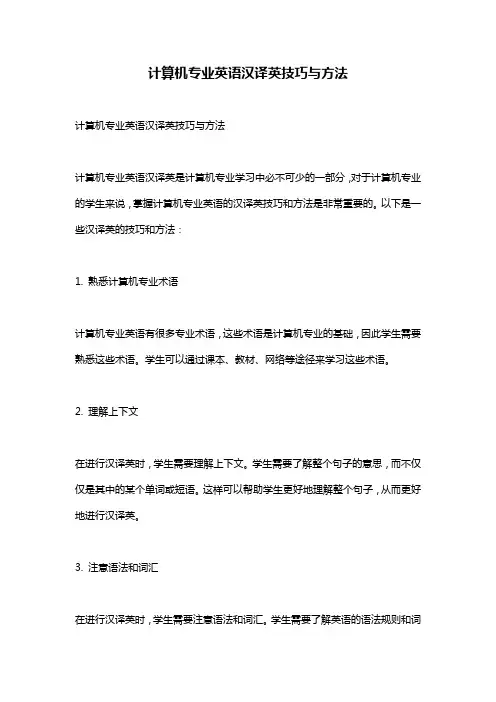 计算机专业英语汉译英技巧与方法

计算机专业英语汉译英技巧与方法

计算机专业英语汉译英是计算机专业学习中必不可少的一部分，对于计算机专业的学生来说，掌握计算机专业英语的汉译英技巧和方法是非常重要的。以下是一些汉译英的技巧和方法：

1. 熟悉计算机专业术语

计算机专业英语有很多专业术语，这些术语是计算机专业的基础，因此学生需要熟悉这些术语。学生可以通过课本、教材、网络等途径来学习这些术语。

2. 理解上下文

在进行汉译英时，学生需要理解上下文。学生需要了解整个句子的意思，而不仅仅是其中的某个单词或短语。这样可以帮助学生更好地理解整个句子，从而更好地进行汉译英。

3. 注意语法和词汇

在进行汉译英时，学生需要注意语法和词汇。学生需要了解英语的语法规则和词